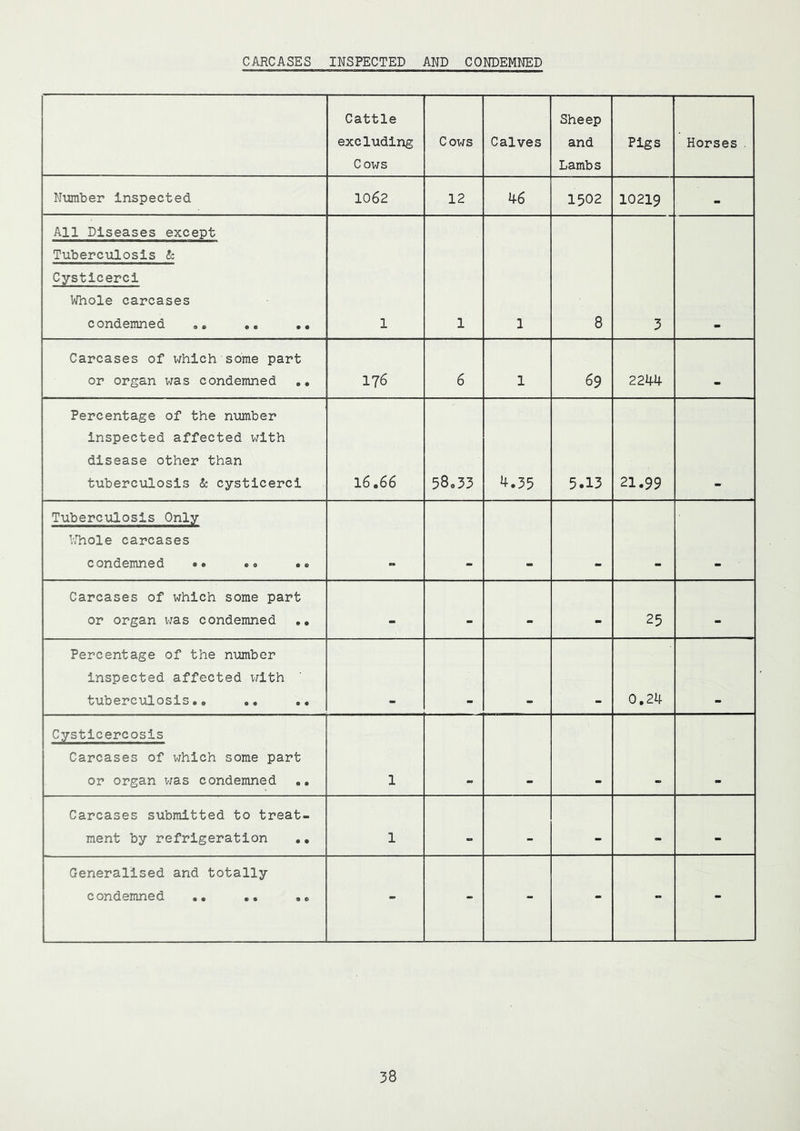 CARCASES INSPECTED AND CONDEMNED

| | Cattle excluding Cows | Cows | Calves | Sheep and Lambs | Pigs | Horses |
|---|---|---|---|---|---|---|
| Number inspected | 1062 | 12 | 46 | 1502 | 10219 | - |
| All Diseases except Tuberculosis & Cysticerci Whole carcases condemned .. .. .. | 1 | 1 | 1 | 8 | 3 | - |
| Carcases of which some part or organ was condemned .. | 176 | 6 | 1 | 69 | 2244 | - |
| Percentage of the number inspected affected with disease other than tuberculosis & cysticerci | 16.66 | 58.33 | 4.35 | 5.13 | 21.99 | - |
| Tuberculosis Only Whole carcases condemned .. .. .. | - | - | - | - | - | - |
| Carcases of which some part or organ was condemned .. | - | - | - | - | 25 | - |
| Percentage of the number inspected affected with tuberculosis.. .. .. | - | - | - | - | 0.24 | - |
| Cysticercosis Carcases of which some part or organ was condemned .. | 1 | - | - | - | - | - |
| Carcases submitted to treatment by refrigeration .. | 1 | - | - | - | - | - |
| Generalised and totally condemned .. .. .. | - | - | - | - | - | - |

38